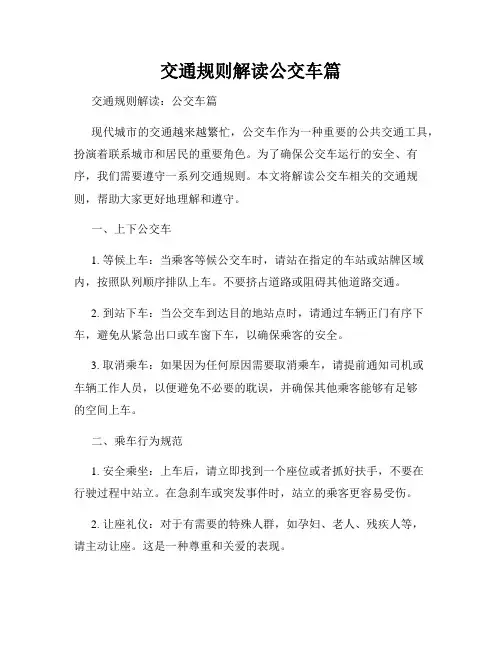 交通规则解读公交车篇

交通规则解读：公交车篇

现代城市的交通越来越繁忙，公交车作为一种重要的公共交通工具，扮演着联系城市和居民的重要角色。为了确保公交车运行的安全、有序，我们需要遵守一系列交通规则。本文将解读公交车相关的交通规则，帮助大家更好地理解和遵守。

一、上下公交车

1. 等候上车：当乘客等候公交车时，请站在指定的车站或站牌区域内，按照队列顺序排队上车。不要挤占道路或阻碍其他道路交通。

2. 到站下车：当公交车到达目的地站点时，请通过车辆正门有序下车，避免从紧急出口或车窗下车，以确保乘客的安全。

3. 取消乘车：如果因为任何原因需要取消乘车，请提前通知司机或车辆工作人员，以便避免不必要的耽误，并确保其他乘客能够有足够的空间上车。

二、乘车行为规范

1. 安全乘坐：上车后，请立即找到一个座位或者抓好扶手，不要在行驶过程中站立。在急刹车或突发事件时，站立的乘客更容易受伤。

2. 让座礼仪：对于有需要的特殊人群，如孕妇、老人、残疾人等，请主动让座。这是一种尊重和关爱的表现。